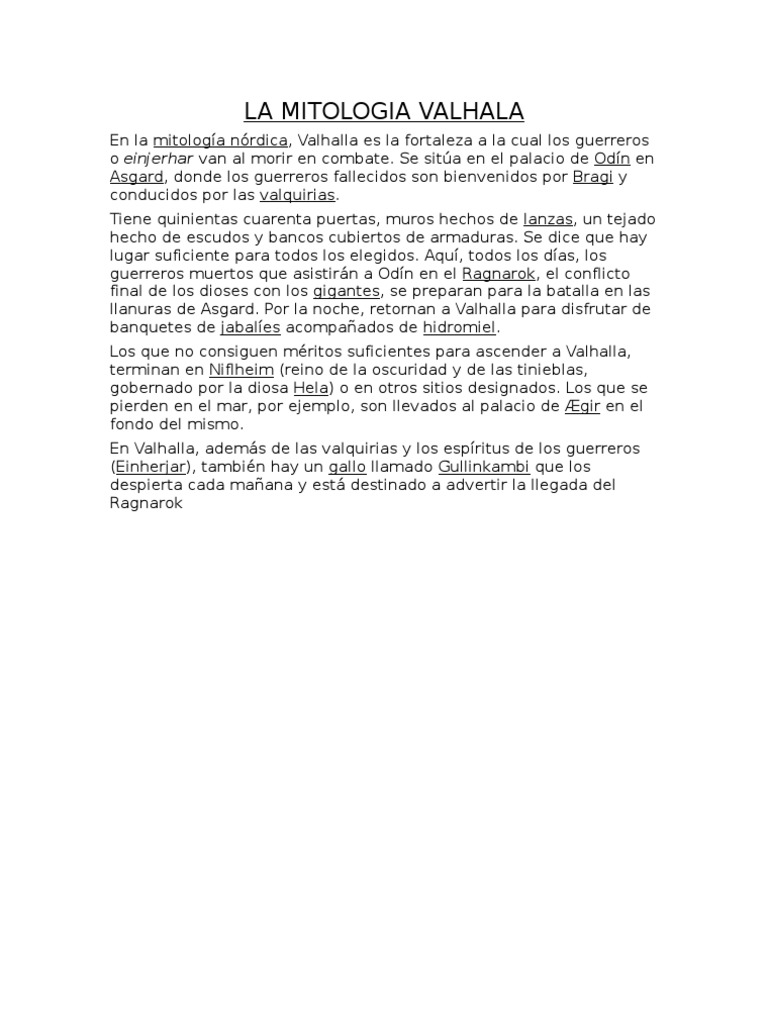 LA MITOLOGIA VALHALA

En la mitología nórdica, Valhalla es la fortaleza a la cual los guerreros o einjerhar van al morir en combate. Se sitúa en el palacio de Odín en Asgard, donde los guerreros fallecidos son bienvenidos por Bragi y conducidos por las valquirias.

Tiene quinientas cuarenta puertas, muros hechos de lanzas, un tejado hecho de escudos y bancos cubiertos de armaduras. Se dice que hay lugar suficiente para todos los elegidos. Aquí, todos los días, los guerreros muertos que asistirán a Odín en el Ragnarok, el conflicto final de los dioses con los gigantes, se preparan para la batalla en las llanuras de Asgard. Por la noche, retornan a Valhalla para disfrutar de banquetes de jabalíes acompañados de hidromiel.

Los que no consiguen méritos suficientes para ascender a Valhalla, terminan en Niflheim (reino de la oscuridad y de las tinieblas, gobernado por la diosa Hela) o en otros sitios designados. Los que se pierden en el mar, por ejemplo, son llevados al palacio de Ægir en el fondo del mismo.

En Valhalla, además de las valquirias y los espíritus de los guerreros (Einherjar), también hay un gallo llamado Gullinkambi que los despierta cada mañana y está destinado a advertir la llegada del Ragnarok